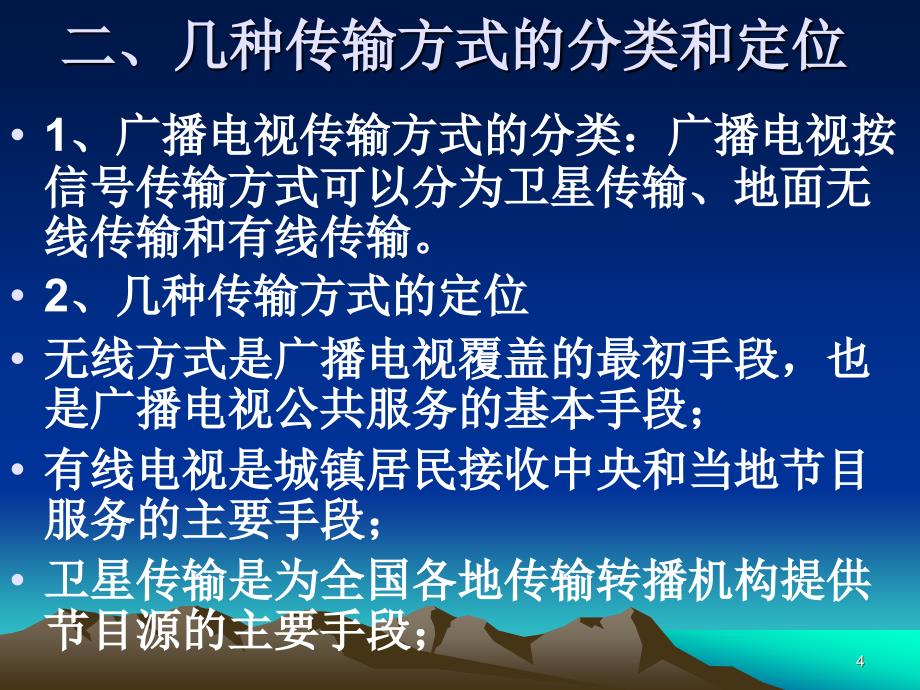 二、几种传输方式的分类和定位

• 1、广播电视传输方式的分类：广播电视按信号传输方式可以分为卫星传输、地面无线传输和有线传输。

• 2、几种传输方式的定位

• 无线方式是广播电视覆盖的最初手段，也是广播电视公共服务的基本手段；

• 有线电视是城镇居民接收中央和当地节目服务的主要手段；

• 卫星传输是为全国各地传输转播机构提供节目源的主要手段；

4